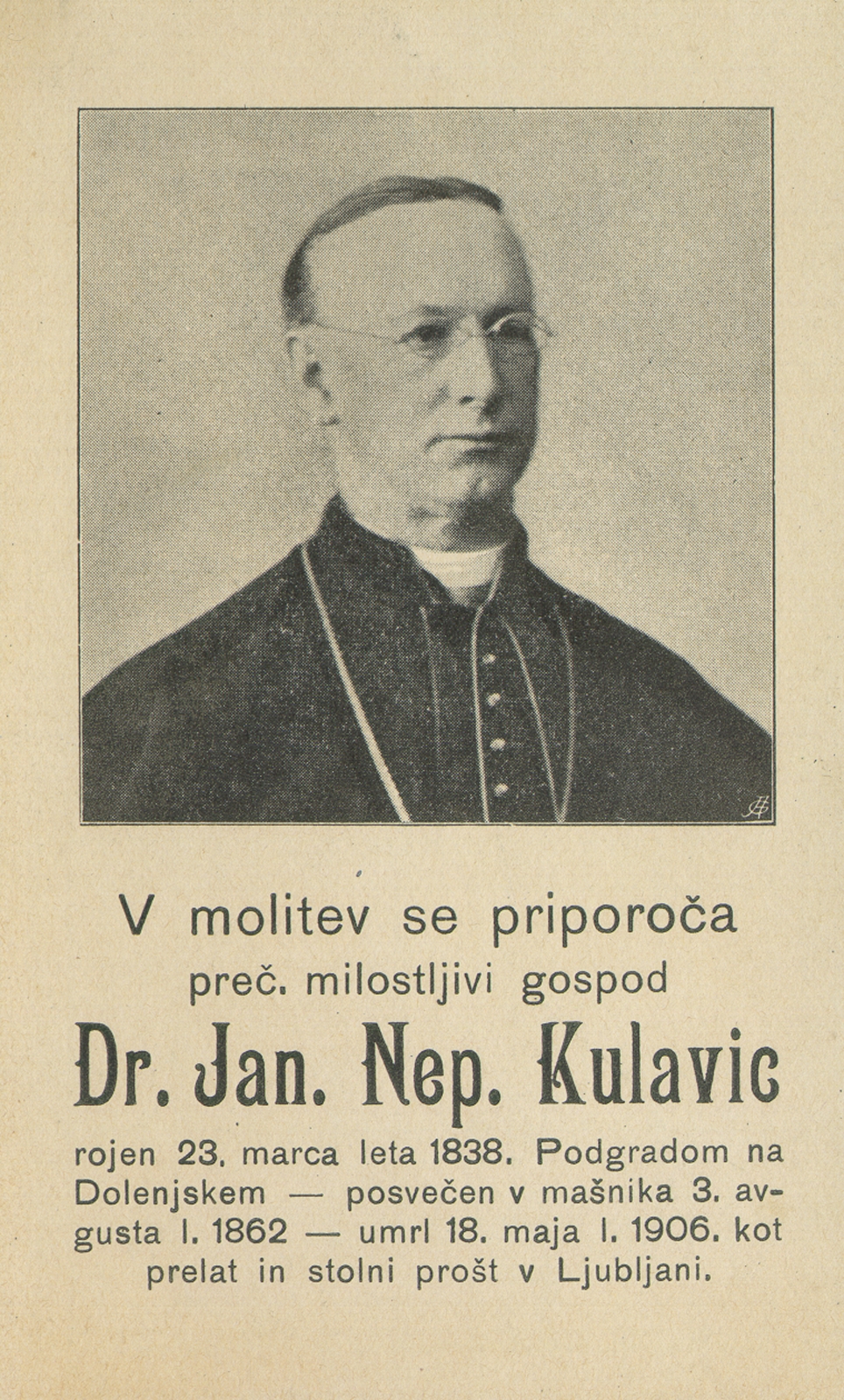 V molitev se priporoča
preč. milostljivi gospod

Dr. Jan. Nep. Kulavic

rojen 23. marca leta 1838. Podgradom na Dolenjskem — posvečen v mašnika 3. avgusta l. 1862 — umrl 18. maja l. 1906. kot prelat in stolni prošt v Ljubljani.